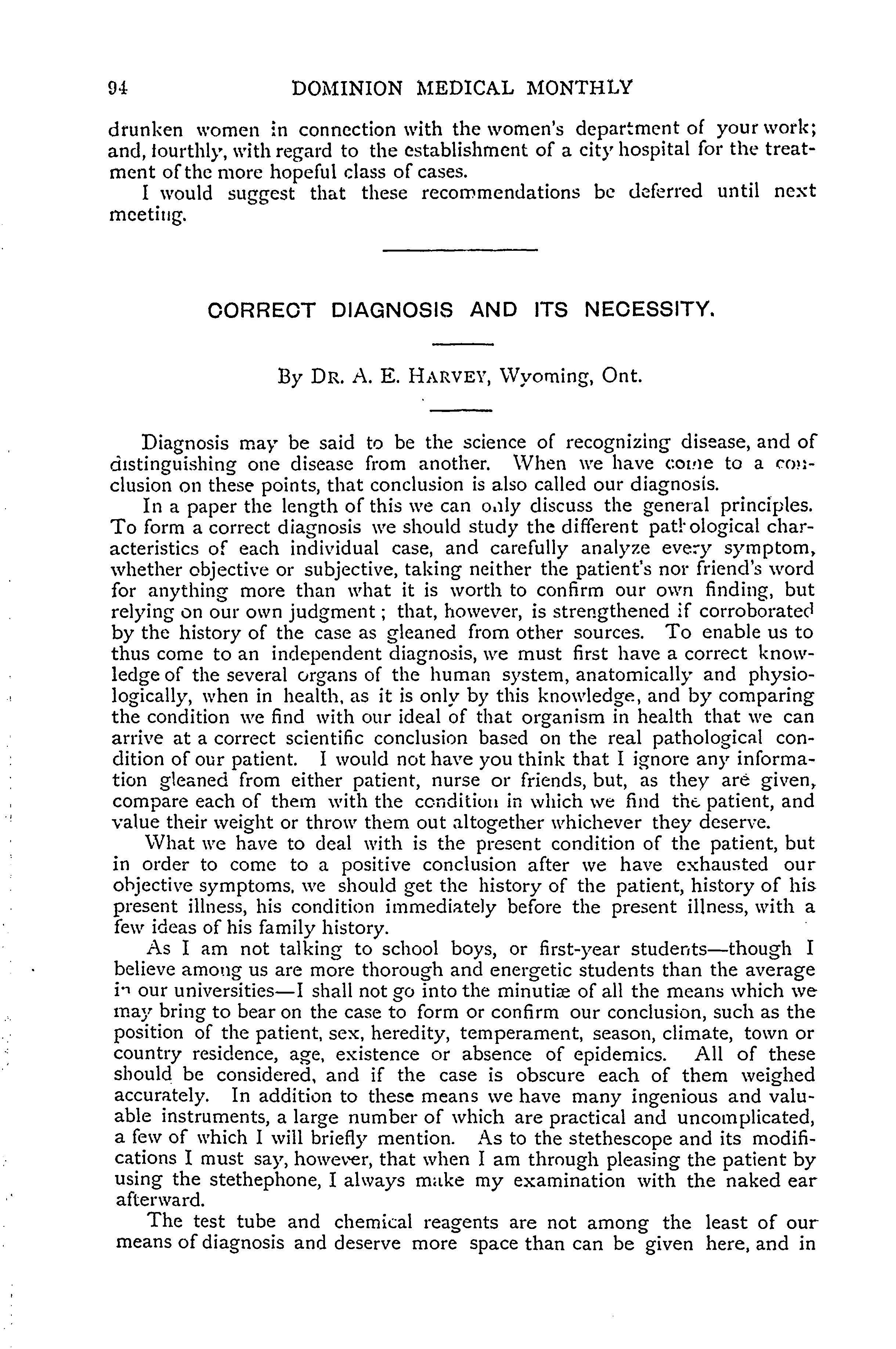 94 DOMINION MEDICAL MONTHLY

drunken women in connection with the women's department of your work; and, fourthly, with regard to the establishment of a city hospital for the treatment of the more hopeful class of cases.

I would suggest that these recommendations be deferred until next meeting.

CORRECT DIAGNOSIS AND ITS NECESSITY.

By DR. A. E. HARVEY, Wyoming, Ont.

Diagnosis may be said to be the science of recognizing disease, and of distinguishing one disease from another. When we have come to a conclusion on these points, that conclusion is also called our diagnosis.

In a paper the length of this we can only discuss the general principles. To form a correct diagnosis we should study the different pathological characteristics of each individual case, and carefully analyze every symptom, whether objective or subjective, taking neither the patient's nor friend's word for anything more than what it is worth to confirm our own finding, but relying on our own judgment; that, however, is strengthened if corroborated by the history of the case as gleaned from other sources. To enable us to thus come to an independent diagnosis, we must first have a correct knowledge of the several organs of the human system, anatomically and physiologically, when in health, as it is only by this knowledge, and by comparing the condition we find with our ideal of that organism in health that we can arrive at a correct scientific conclusion based on the real pathological condition of our patient. I would not have you think that I ignore any information gleaned from either patient, nurse or friends, but, as they are given, compare each of them with the condition in which we find the patient, and value their weight or throw them out altogether whichever they deserve.

What we have to deal with is the present condition of the patient, but in order to come to a positive conclusion after we have exhausted our objective symptoms, we should get the history of the patient, history of his present illness, his condition immediately before the present illness, with a few ideas of his family history.

As I am not talking to school boys, or first-year students—though I believe among us are more thorough and energetic students than the average in our universities—I shall not go into the minutiæ of all the means which we may bring to bear on the case to form or confirm our conclusion, such as the position of the patient, sex, heredity, temperament, season, climate, town or country residence, age, existence or absence of epidemics. All of these should be considered, and if the case is obscure each of them weighed accurately. In addition to these means we have many ingenious and valuable instruments, a large number of which are practical and uncomplicated, a few of which I will briefly mention. As to the stethescope and its modifications I must say, however, that when I am through pleasing the patient by using the stethephone, I always make my examination with the naked ear afterward.

The test tube and chemical reagents are not among the least of our means of diagnosis and deserve more space than can be given here, and in